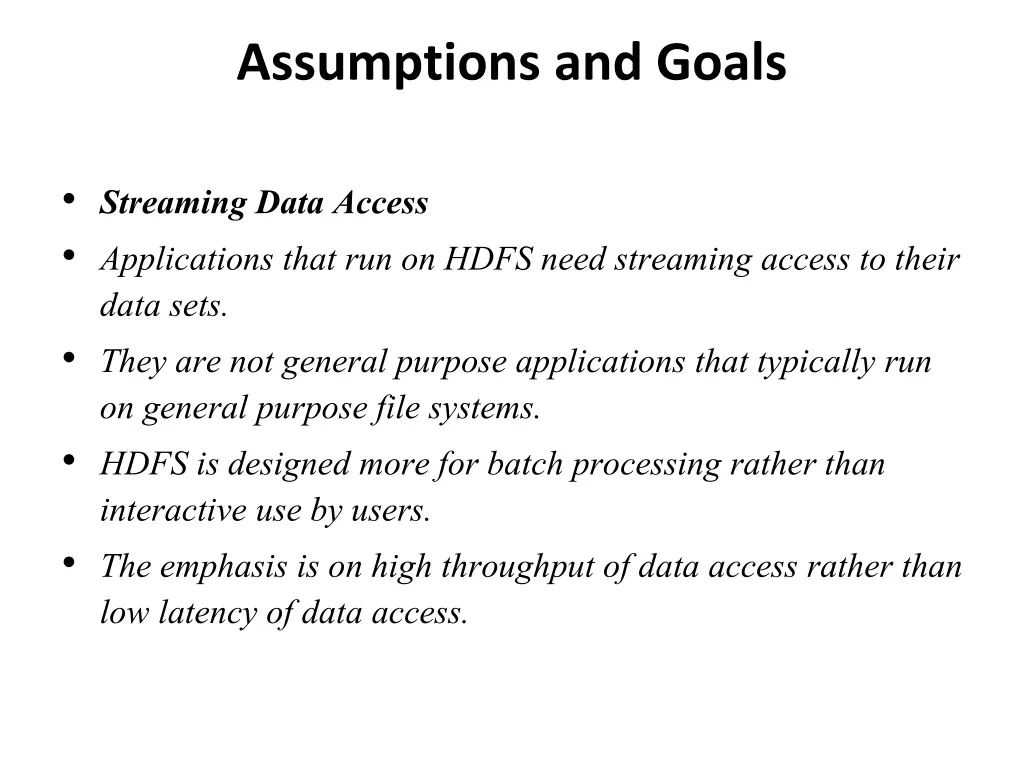 Assumptions and Goals

• Streaming Data Access
• Applications that run on HDFS need streaming access to their data sets.
• They are not general purpose applications that typically run on general purpose file systems.
• HDFS is designed more for batch processing rather than interactive use by users.
• The emphasis is on high throughput of data access rather than low latency of data access.